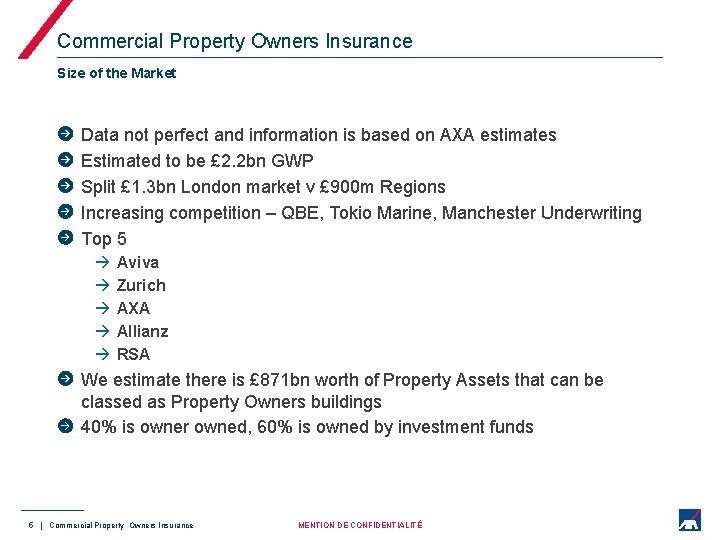 Commercial Property Owners Insurance

Size of the Market

Data not perfect and information is based on AXA estimates

Estimated to be £2.2bn GWP

Split £1.3bn London market v £900m Regions

Increasing competition – QBE, Tokio Marine, Manchester Underwriting

Top 5

→ Aviva

→ Zurich

→ AXA

→ Allianz

→ RSA

We estimate there is £871bn worth of Property Assets that can be classed as Property Owners buildings

40% is owner owned, 60% is owned by investment funds

5 | Commercial Property Owners Insurance

MENTION DE CONFIDENTIALITÉ